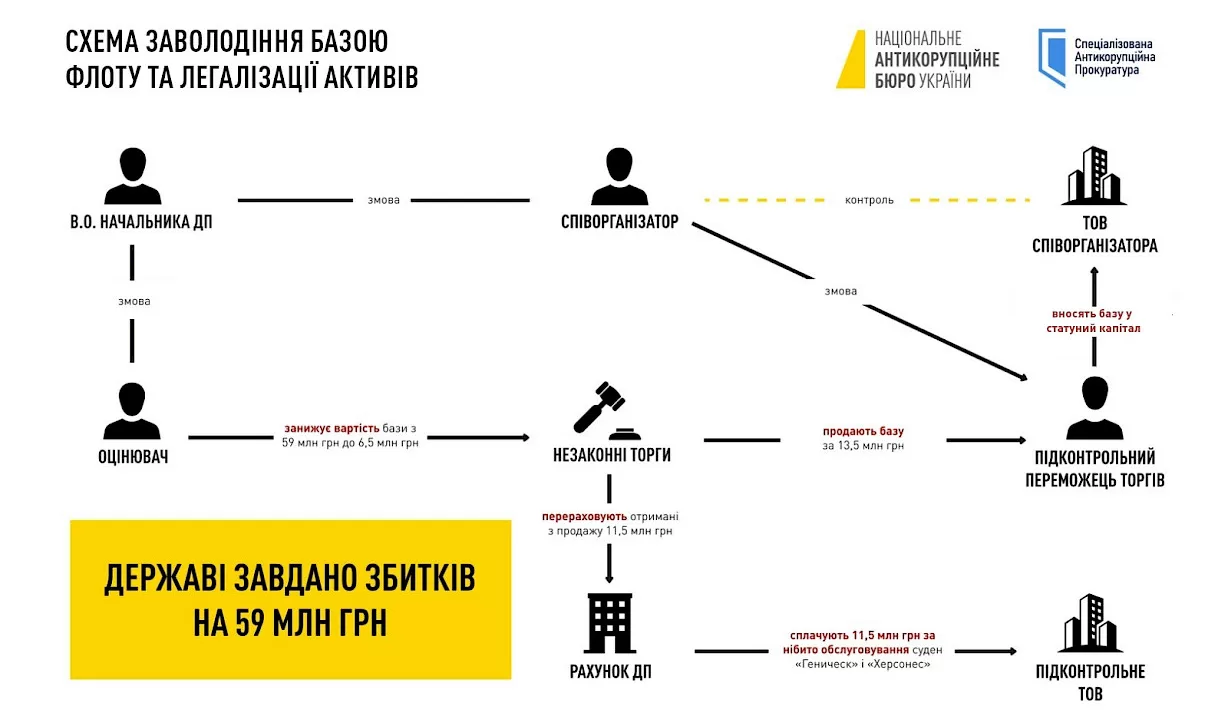 СХЕМА ЗАВОЛОДІННЯ БАЗОЮ ФЛОТУ ТА ЛЕГАЛІЗАЦІЇ АКТИВІВ

НАЦІОНАЛЬНЕ АНТИКОРУПЦІЙНЕ БЮРО УКРАЇНИ

Спеціалізована Антикорупційна Прокуратура

В.О. НАЧАЛЬНИКА ДП

змова

СПІВОРГАНІЗАТОР

контроль

ТОВ СПІВОРГАНІЗАТОРА

змова

змова

вносять базу у статутний капітал

ОЦІНЮВАЧ

занижує вартість бази з 59 млн грн до 6,5 млн грн

НЕЗАКОННІ ТОРГИ

продають базу за 13,5 млн грн

ПІДКОНТРОЛЬНИЙ ПЕРЕМОЖЕЦЬ ТОРГІВ

перераховують отримані з продажу 11,5 млн грн

ДЕРЖАВІ ЗАВДАНО ЗБИТКІВ НА 59 МЛН ГРН

РАХУНОК ДП

сплачують 11,5 млн грн за нібито обслуговування суден «Геническ» і «Херсонес»

ПІДКОНТРОЛЬНЕ ТОВ